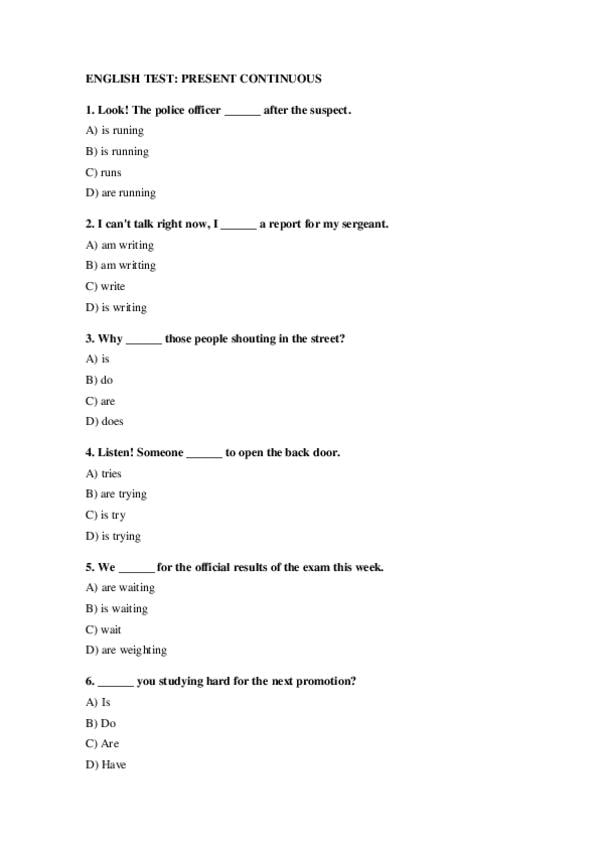 ENGLISH TEST: PRESENT CONTINUOUS

1. Look! The police officer ______ after the suspect.

A) is runing

B) is running

C) runs

D) are running

2. I can't talk right now, I ______ a report for my sergeant.

A) am writing

B) am writting

C) write

D) is writing

3. Why ______ those people shouting in the street?

A) is

B) do

C) are

D) does

4. Listen! Someone ______ to open the back door.

A) tries

B) are trying

C) is try

D) is trying

5. We ______ for the official results of the exam this week.

A) are waiting

B) is waiting

C) wait

D) are weighting

6. ______ you studying hard for the next promotion?

A) Is

B) Do

C) Are

D) Have